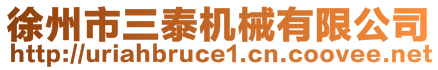 徐州市三泰机械有限公司
http://uriahbruce1.cn.coovee.net